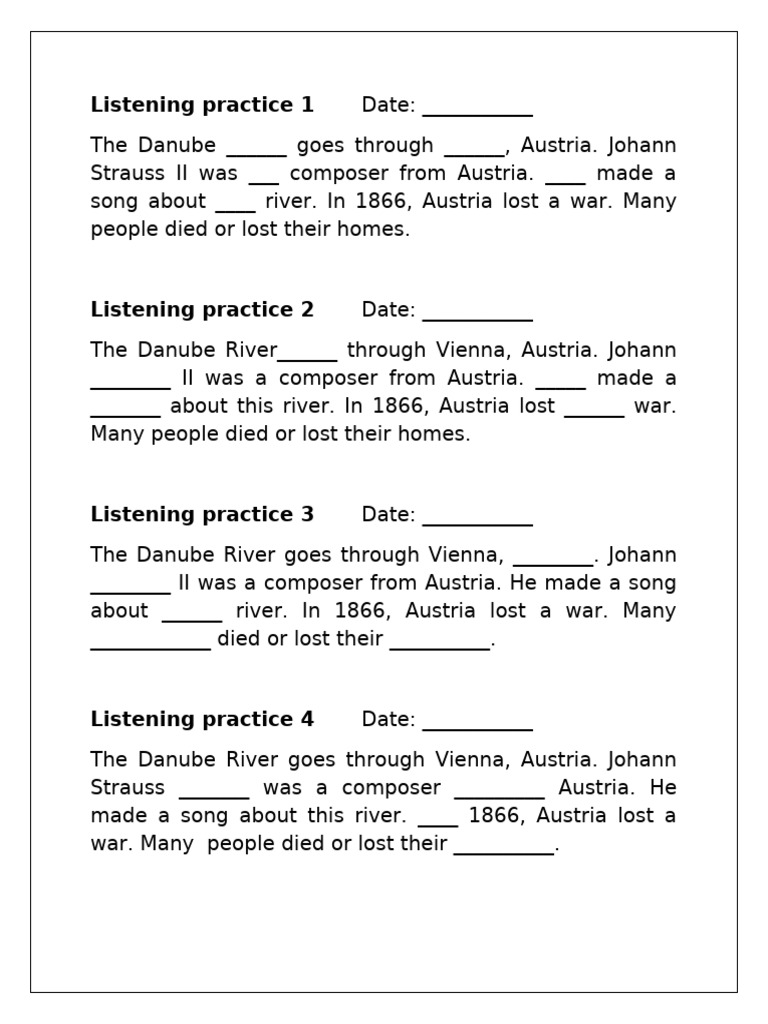 Listening practice 1 Date: ____

The Danube ____ goes through ____, Austria. Johann Strauss II was ____ composer from Austria. ____ made a song about ____ river. In 1866, Austria lost a war. Many people died or lost their homes.

Listening practice 2 Date: ____

The Danube River____ through Vienna, Austria. Johann ____ II was a composer from Austria. ____ made a ____ about this river. In 1866, Austria lost ____ war. Many people died or lost their homes.

Listening practice 3 Date: ____

The Danube River goes through Vienna, ____. Johann ____ II was a composer from Austria. He made a song about ____ river. In 1866, Austria lost a war. Many ____ died or lost their ____.

Listening practice 4 Date: ____

The Danube River goes through Vienna, Austria. Johann Strauss ____ was a composer ____ Austria. He made a song about this river. ____ 1866, Austria lost a war. Many people died or lost their ____.